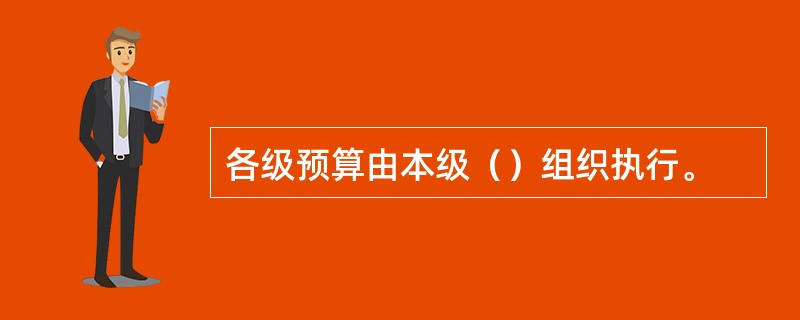 各级预算由本级（）组织执行。